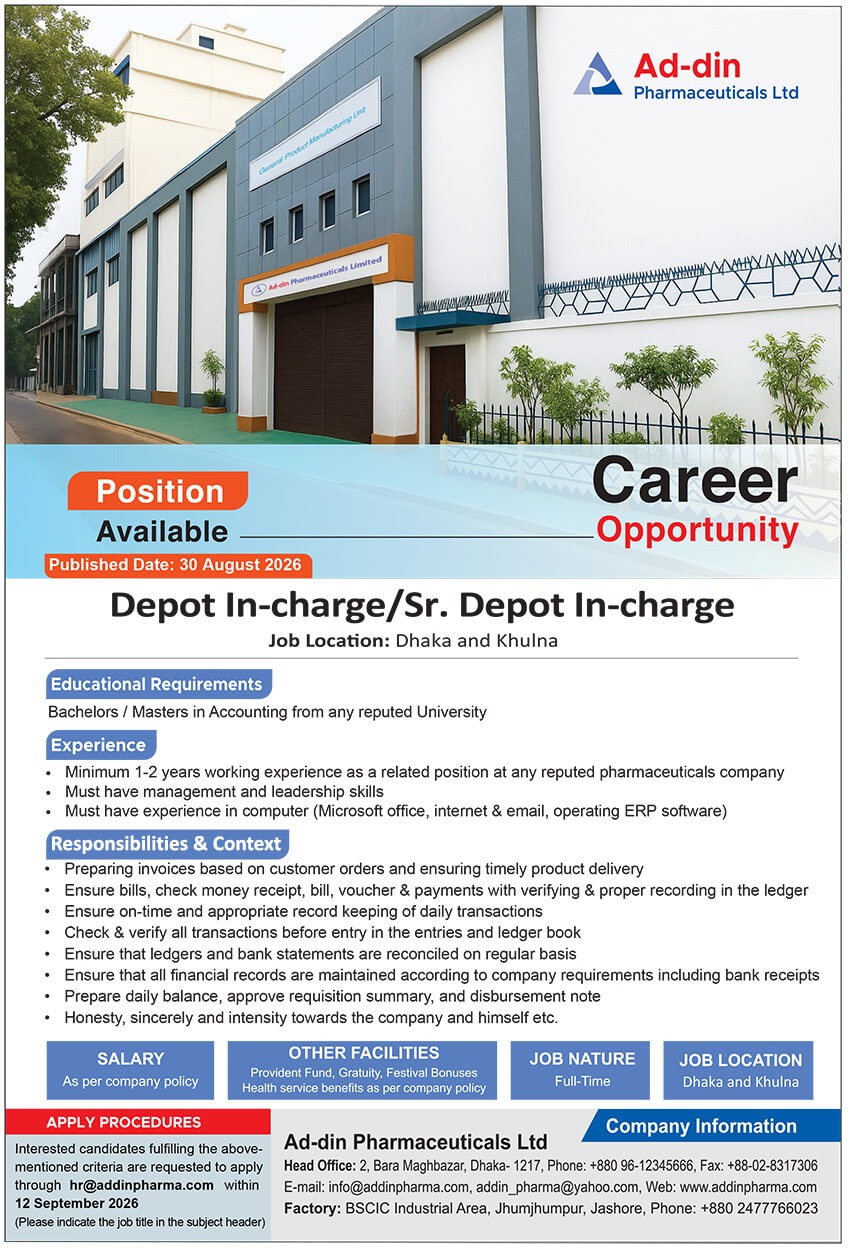 Ad-din
Pharmaceuticals Ltd

General Product Manufacturing Unit

Ad-din Pharmaceuticals Limited

Position
Available

Career
Opportunity

Published Date: 30 August 2026

Depot In-charge/Sr. Depot In-charge
Job Location: Dhaka and Khulna

Educational Requirements
Bachelors / Masters in Accounting from any reputed University

Experience
• Minimum 1-2 years working experience as a related position at any reputed pharmaceuticals company
• Must have management and leadership skills
• Must have experience in computer (Microsoft office, internet & email, operating ERP software)

Responsibilities & Context
• Preparing invoices based on customer orders and ensuring timely product delivery
• Ensure bills, check money receipt, bill, voucher & payments with verifying & proper recording in the ledger
• Ensure on-time and appropriate record keeping of daily transactions
• Check & verify all transactions before entry in the entries and ledger book
• Ensure that ledgers and bank statements are reconciled on regular basis
• Ensure that all financial records are maintained according to company requirements including bank receipts
• Prepare daily balance, approve requisition summary, and disbursement note
• Honesty, sincerely and intensity towards the company and himself etc.

SALARY
As per company policy

OTHER FACILITIES
Provident Fund, Gratuity, Festival Bonuses
Health service benefits as per company policy

JOB NATURE
Full-Time

JOB LOCATION
Dhaka and Khulna

APPLY PROCEDURES
Interested candidates fulfilling the above-mentioned criteria are requested to apply through hr@addinpharma.com within 12 September 2026
(Please indicate the job title in the subject header)

Company Information
Ad-din Pharmaceuticals Ltd
Head Office: 2, Bara Maghbazar, Dhaka- 1217, Phone: +880 96-12345666, Fax: +88-02-8317306
E-mail: info@addinpharma.com, addin_pharma@yahoo.com, Web: www.addinpharma.com
Factory: BSCIC Industrial Area, Jhumjhumpur, Jashore, Phone: +880 2477766023